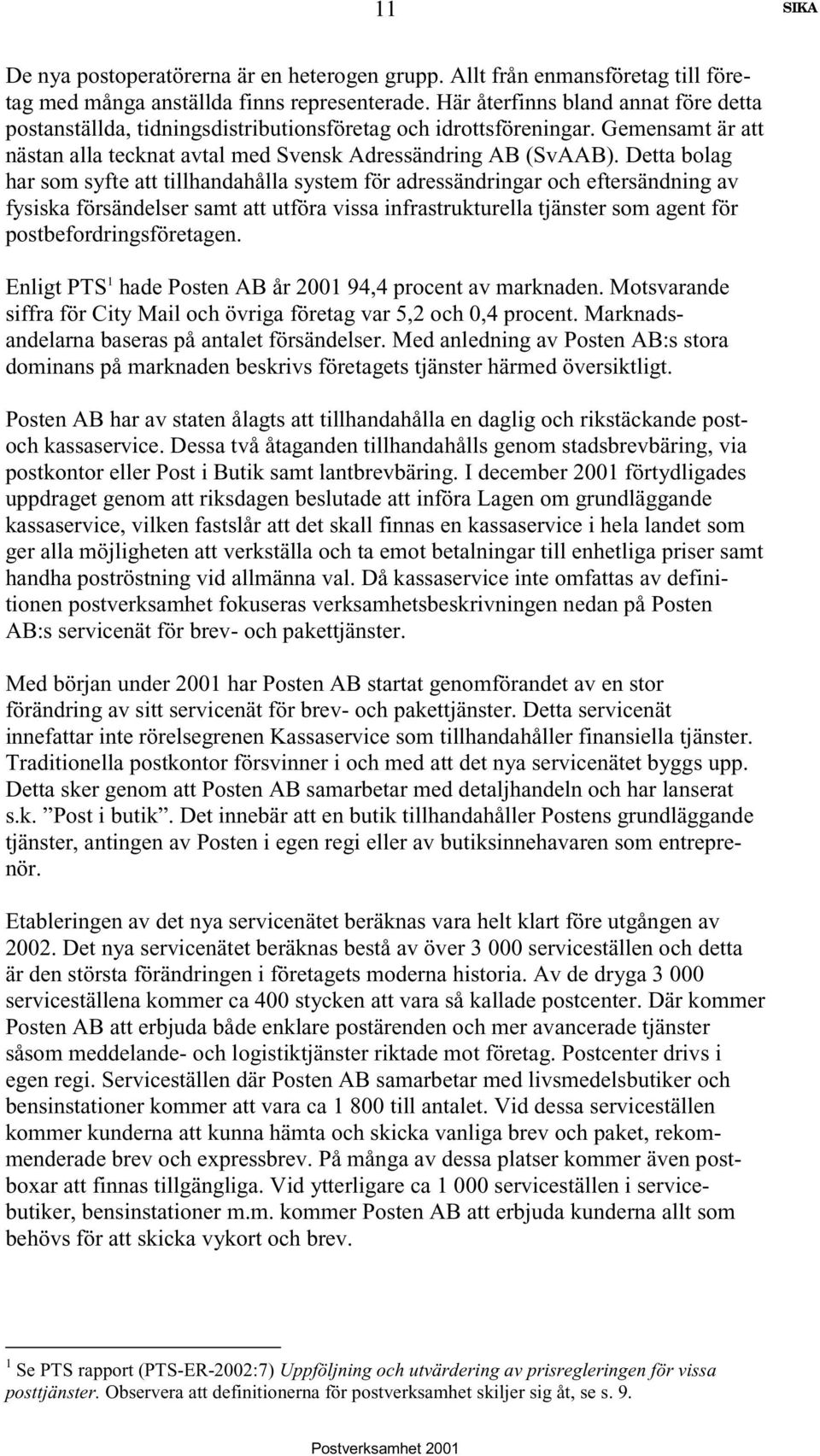 11 SIKA

De nya postoperatörerna är en heterogen grupp. Allt från enmansföretag till företag med många anställda finns representerade. Här återfinns bland annat före detta postanställda, tidningsdistributionsföretag och idrottsföreningar. Gemensamt är att nästan alla tecknat avtal med Svensk Adressändring AB (SvAAB). Detta bolag har som syfte att tillhandahålla system för adressändringar och eftersändning av fysiska försändelser samt att utföra vissa infrastrukturella tjänster som agent för postbefordringsföretagen.

Enligt PTS$^1$ hade Posten AB år 2001 94,4 procent av marknaden. Motsvarande siffra för City Mail och övriga företag var 5,2 och 0,4 procent. Marknadsandelarna baseras på antalet försändelser. Med anledning av Posten AB:s stora dominans på marknaden beskrivs företagets tjänster härmed översiktligt.

Posten AB har av staten ålagts att tillhandahålla en daglig och rikstäckande post- och kassaservice. Dessa två åtaganden tillhandahålls genom stadsbrevbäring, via postkontor eller Post i Butik samt lantbrevbäring. I december 2001 förtydligades uppdraget genom att riksdagen beslutade att införa Lagen om grundläggande kassaservice, vilken fastslår att det skall finnas en kassaservice i hela landet som ger alla möjligheten att verkställa och ta emot betalningar till enhetliga priser samt handha poströstning vid allmänna val. Då kassaservice inte omfattas av definitionen postverksamhet fokuseras verksamhetsbeskrivningen nedan på Posten AB:s servicenät för brev- och pakettjänster.

Med början under 2001 har Posten AB startat genomförandet av en stor förändring av sitt servicenät för brev- och pakettjänster. Detta servicenät innefattar inte rörelsegrenen Kassaservice som tillhandahåller finansiella tjänster. Traditionella postkontor försvinner i och med att det nya servicenätet byggs upp. Detta sker genom att Posten AB samarbetar med detaljhandeln och har lanserat s.k. ”Post i butik”. Det innebär att en butik tillhandahåller Postens grundläggande tjänster, antingen av Posten i egen regi eller av butiksinnehavaren som entreprenör.

Etableringen av det nya servicenätet beräknas vara helt klart före utgången av 2002. Det nya servicenätet beräknas bestå av över 3 000 serviceställen och detta är den största förändringen i företagets moderna historia. Av de dryga 3 000 serviceställena kommer ca 400 stycken att vara så kallade postcenter. Där kommer Posten AB att erbjuda både enklare postärenden och mer avancerade tjänster såsom meddelande- och logistiktjänster riktade mot företag. Postcenter drivs i egen regi. Serviceställen där Posten AB samarbetar med livsmedelsbutiker och bensinstationer kommer att vara ca 1 800 till antalet. Vid dessa serviceställen kommer kunderna att kunna hämta och skicka vanliga brev och paket, rekommenderade brev och expressbrev. På många av dessa platser kommer även postboxar att finnas tillgängliga. Vid ytterligare ca 1 000 serviceställen i servicebutiker, bensinstationer m.m. kommer Posten AB att erbjuda kunderna allt som behövs för att skicka vykort och brev.

$^1$ Se PTS rapport (PTS-ER-2002:7) Uppföljning och utvärdering av prisregleringen för vissa posttjänster. Observera att definitionerna för postverksamhet skiljer sig åt, se s. 9.

Postverksamhet 2001